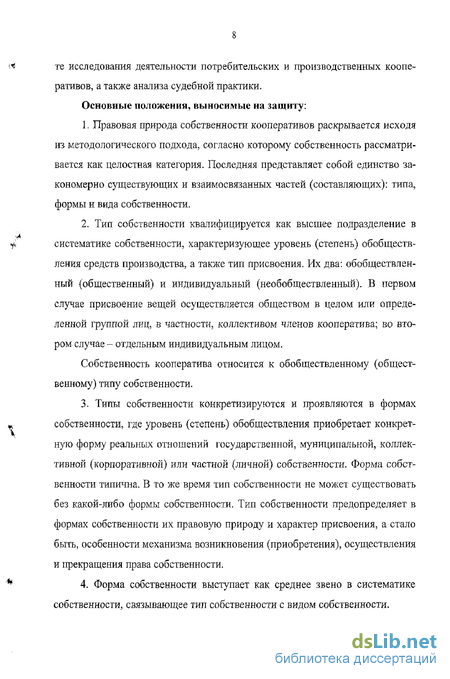 8

те исследования деятельности потребительских и производственных кооперативов, а также анализа судебной практики.

Основные положения, выносимые на защиту:

1. Правовая природа собственности кооперативов раскрывается исходя из методологического подхода, согласно которому собственность рассматривается как целостная категория. Последняя представляет собой единство закономерно существующих и взаимосвязанных частей (составляющих): типа, формы и вида собственности.

2. Тип собственности квалифицируется как высшее подразделение в систематике собственности, характеризующее уровень (степень) обобществления средств производства, а также тип присвоения. Их два: обобществленный (общественный) и индивидуальный (необобществленный). В первом случае присвоение вещей осуществляется обществом в целом или определенной группой лиц, в частности, коллективом членов кооператива; во втором случае – отдельным индивидуальным лицом.

Собственность кооператива относится к обобществленному (общественному) типу собственности.

3. Типы собственности конкретизируются и проявляются в формах собственности, где уровень (степень) обобществления приобретает конкретную форму реальных отношений государственной, муниципальной, коллективной (корпоративной) или частной (личной) собственности. Форма собственности типична. В то же время тип собственности не может существовать без какой-либо формы собственности. Тип собственности предопределяет в формах собственности их правовую природу и характер присвоения, а стало быть, особенности механизма возникновения (приобретения), осуществления и прекращения права собственности.

4. Форма собственности выступает как среднее звено в систематике собственности, связывающее тип собственности с видом собственности.

dsLib.net
библиотека диссертаций